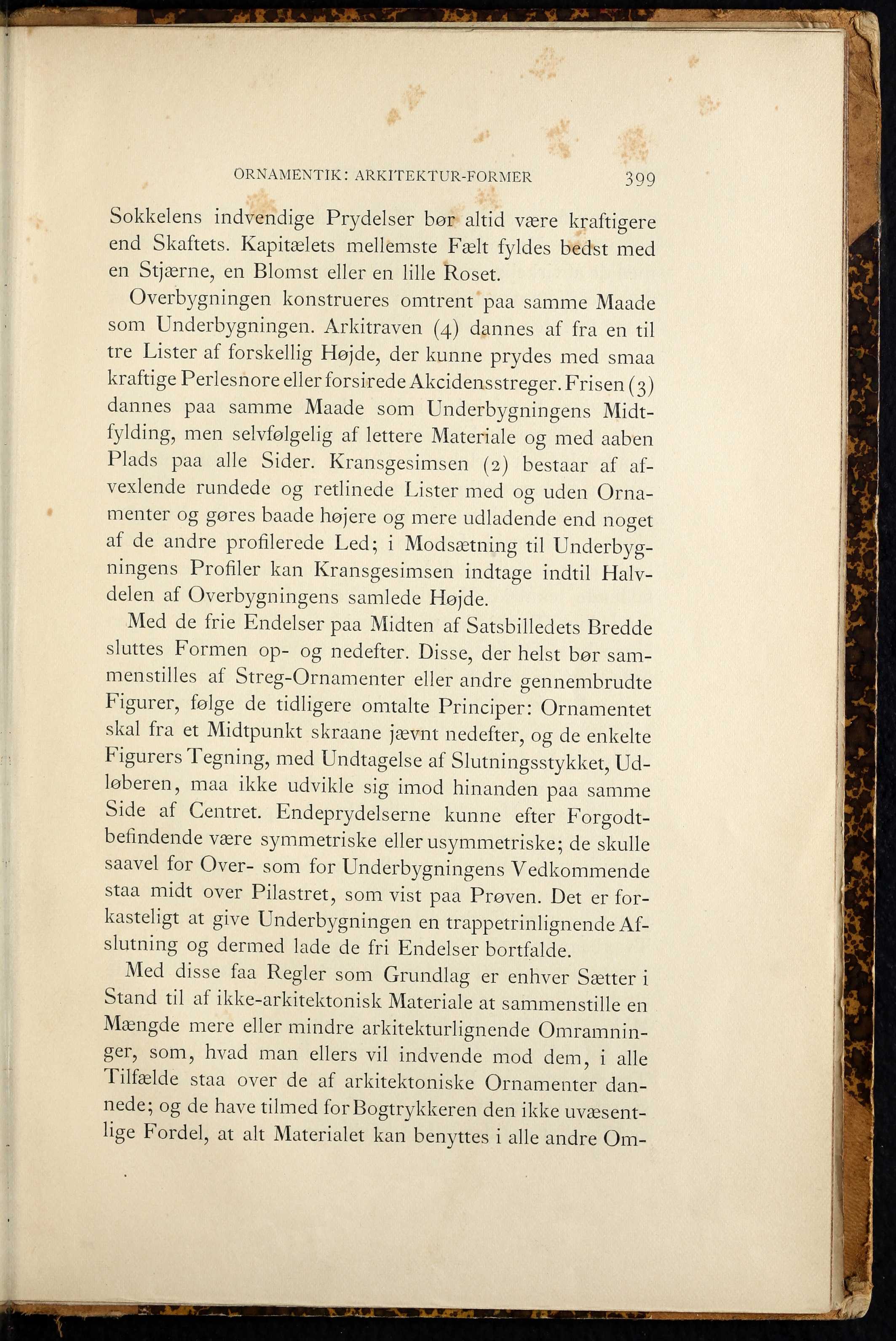 ORNAMENTIK: ARKITEKTUR-FORMER 399

Sokkelens indvendige Prydelser bør altid være kraftigere end Skaftets. Kapitælets mellemste Fælt fyldes bedst med en Stjærne, en Blomst eller en lille Roset.

Overbygningen konstrueres omtrent paa samme Maade som Underbygningen. Arkitraven (4) dannes af fra en til tre Lister af forskellig Højde, der kunne prydes med smaa kraftige Perlesnore eller forsirede Akcidensstreger. Frisen (3) dannes paa samme Maade som Underbygningens Midtfylding, men selvfølgelig af lettere Materiale og med aaben Plads paa alle Sider. Kransgesimsen (2) bestaar af afvexlende rundede og retlinede Lister med og uden Ornamenter og gøres baade højere og mere udladende end noget af de andre profilerede Led; i Modsætning til Underbygningens Profiler kan Kransgesimsen indtage indtil Halvdelen af Overbygningens samlede Højde.

Med de frie Endelser paa Midten af Satsbilledets Bredde sluttes Formen op- og nedefter. Disse, der helst bør sammenstilles af Streg-Ornamenter eller andre gennembrudte Figurer, følge de tidligere omtalte Principer: Ornamentet skal fra et Midtpunkt skraane jævnt nedefter, og de enkelte Figurers Tegning, med Undtagelse af Slutningsstykket, Udløberen, maa ikke udvikle sig imod hinanden paa samme Side af Centret. Endeprydelserne kunne efter Forgodtbefindende være symmetriske eller usymmetriske; de skulle saavel for Over- som for Underbygningens Vedkommende staa midt over Pilastret, som vist paa Prøven. Det er forkasteligt at give Underbygningen en trappetrinlignende Afslutning og dermed lade de fri Endelser bortfalde.

Med disse faa Regler som Grundlag er enhver Sætter i Stand til af ikke-arkitektonisk Materiale at sammenstille en Mængde mere eller mindre arkitekturlignende Omramninger, som, hvad man ellers vil indvende mod dem, i alle Tilfælde staa over de af arkitektoniske Ornamenter dannede; og de have tilmed for Bogtrykkeren den ikke uvæsentlige Fordel, at alt Materialet kan benyttes i alle andre Om-